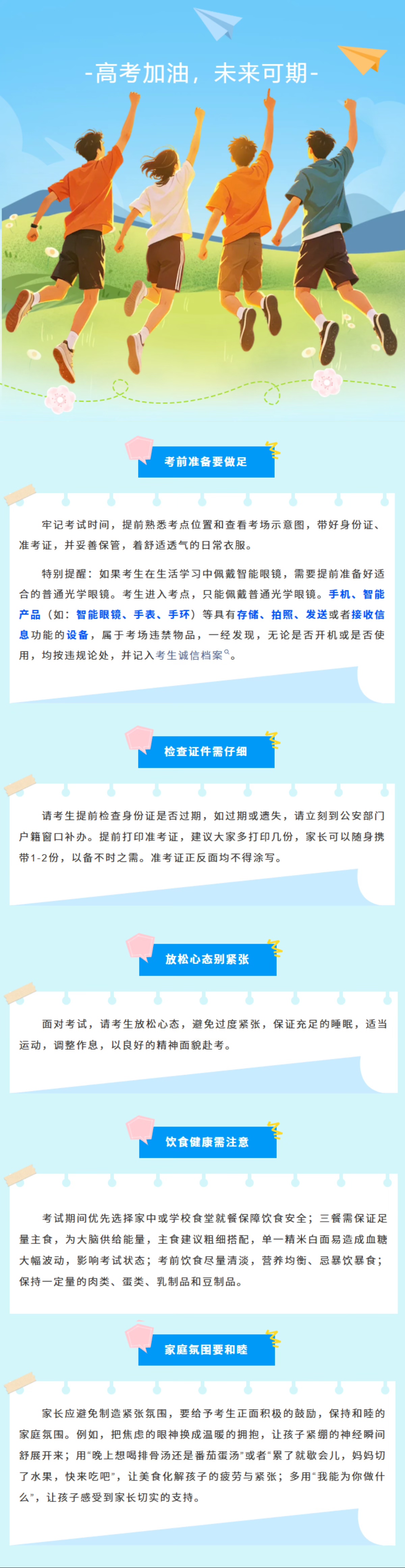 -高考加油，未来可期-

考前准备要做足

牢记考试时间，提前熟悉考点位置和查看考场示意图，带好身份证、准考证，并妥善保管，着舒适透气的日常衣服。

特别提醒：如果考生在生活学习中佩戴智能眼镜，需要提前准备好适合的普通光学眼镜。考生进入考点，只能佩戴普通光学眼镜。手机、智能产品（如：智能眼镜、手表、手环）等具有存储、拍照、发送或者接收信息功能的设备，属于考场违禁物品，一经发现，无论是否开机或是否使用，均按违规论处，并记入考生诚信档案。

检查证件需仔细

请考生提前检查身份证是否过期，如过期或遗失，请立刻到公安部门户籍窗口补办。提前打印准考证，建议大家多打印几份，家长可以随身携带1-2份，以备不时之需。准考证正反面均不得涂写。

放松心态别紧张

面对考试，请考生放松心态，避免过度紧张，保证充足的睡眠，适当运动，调整作息，以良好的精神面貌赴考。

饮食健康需注意

考试期间优先选择家中或学校食堂就餐保障饮食安全；三餐需保证足量主食，为大脑供给能量，主食建议粗细搭配，单一精米白面易造成血糖大幅波动，影响考试状态；考前饮食尽量清淡，营养均衡、忌暴饮暴食；保持一定量的肉类、蛋类、乳制品和豆制品。

家庭氛围要和睦

家长应避免制造紧张氛围，要给予考生正面积极的鼓励，保持和睦的家庭氛围。例如，把焦虑的眼神换成温暖的拥抱，让孩子紧绷的神经瞬间舒展开来；用“晚上想喝排骨汤还是番茄蛋汤”或者“累了就歇会儿，妈妈切了水果，快来吃吧”，让美食化解孩子的疲劳与紧张；多用“我能为你做什么”，让孩子感受到家长切实的支持。